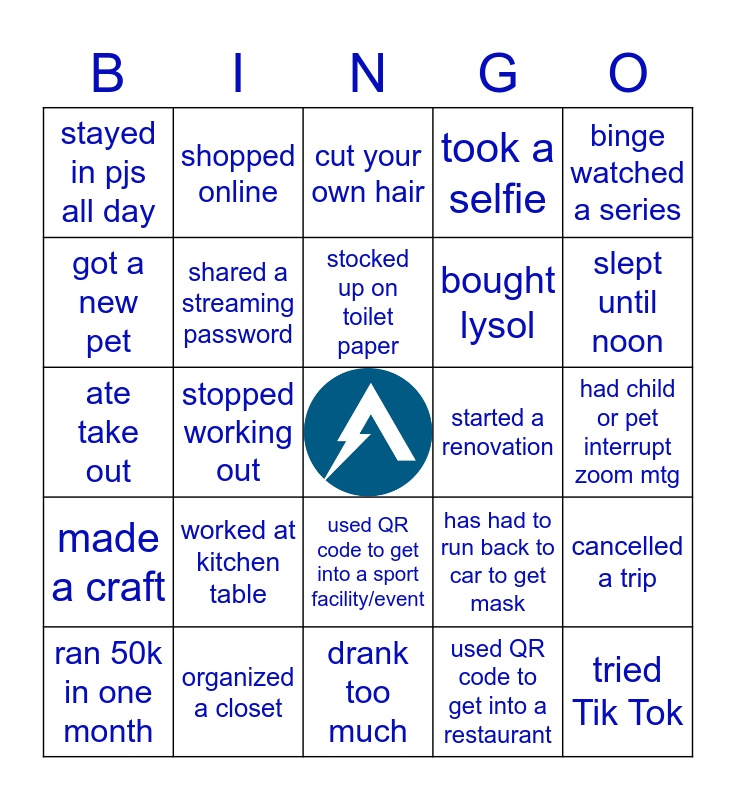 | B | I | N | G | O |
|---|---|---|---|---|
| stayed in pjs all day | shopped online | cut your own hair | took a selfie | binge watched a series |
| got a new pet | shared a streaming password | stocked up on toilet paper | bought lysol | slept until noon |
| ate take out | stopped working out | | started a renovation | had child or pet interrupt zoom mtg |
| made a craft | worked at kitchen table | used QR code to get into a sport facility/event | has had to run back to car to get mask | cancelled a trip |
| ran 50k in one month | organized a closet | drank too much | used QR code to get into a restaurant | tried Tik Tok |